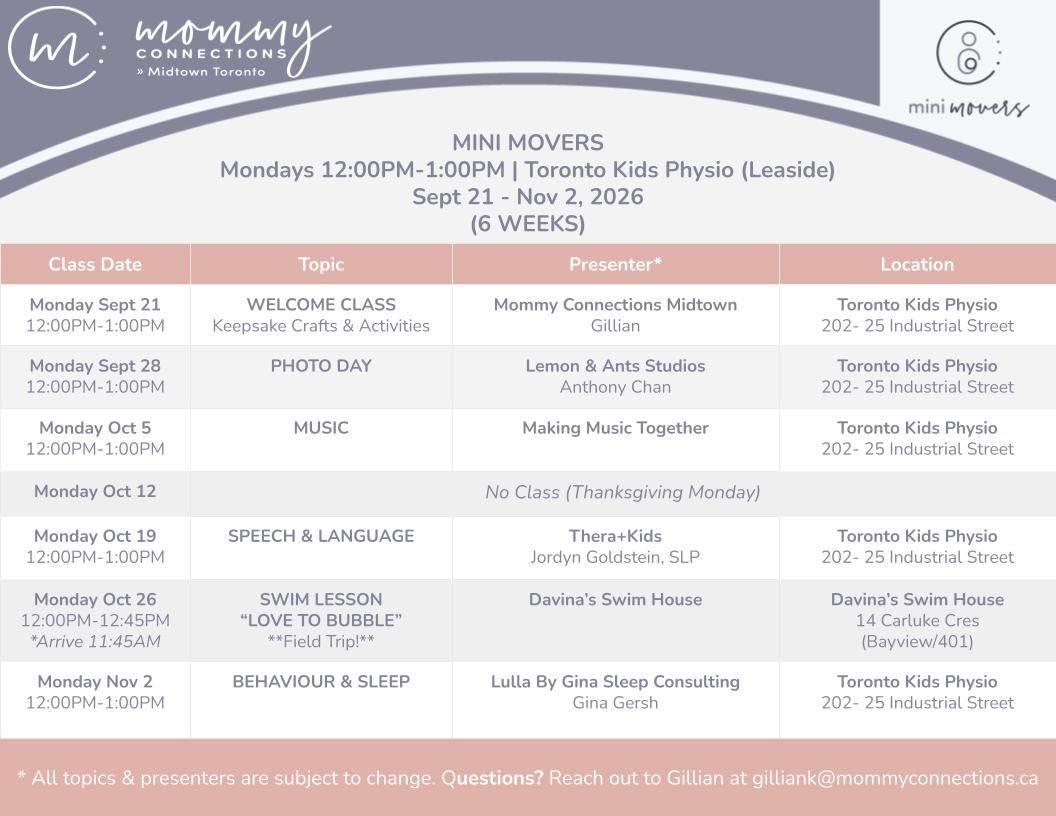 m: mommy CONNECTIONS » Midtown Toronto

mini movers

MINI MOVERS
Mondays 12:00PM-1:00PM | Toronto Kids Physio (Leaside)
Sept 21 - Nov 2, 2026
(6 WEEKS)

| Class Date | Topic | Presenter* | Location |
|---|---|---|---|
| Monday Sept 21 12:00PM-1:00PM | WELCOME CLASS Keepsake Crafts & Activities | Mommy Connections Midtown Gillian | Toronto Kids Physio 202- 25 Industrial Street |
| Monday Sept 28 12:00PM-1:00PM | PHOTO DAY | Lemon & Ants Studios Anthony Chan | Toronto Kids Physio 202- 25 Industrial Street |
| Monday Oct 5 12:00PM-1:00PM | MUSIC | Making Music Together | Toronto Kids Physio 202- 25 Industrial Street |
| Monday Oct 12 | No Class (Thanksgiving Monday) | | |
| Monday Oct 19 12:00PM-1:00PM | SPEECH & LANGUAGE | Thera+Kids Jordyn Goldstein, SLP | Toronto Kids Physio 202- 25 Industrial Street |
| Monday Oct 26 12:00PM-12:45PM *Arrive 11:45AM | SWIM LESSON "LOVE TO BUBBLE" **Field Trip!** | Davina's Swim House | Davina's Swim House 14 Carluke Cres (Bayview/401) |
| Monday Nov 2 12:00PM-1:00PM | BEHAVIOUR & SLEEP | Lulla By Gina Sleep Consulting Gina Gersh | Toronto Kids Physio 202- 25 Industrial Street |

* All topics & presenters are subject to change. Questions? Reach out to Gillian at gilliank@mommyconnections.ca